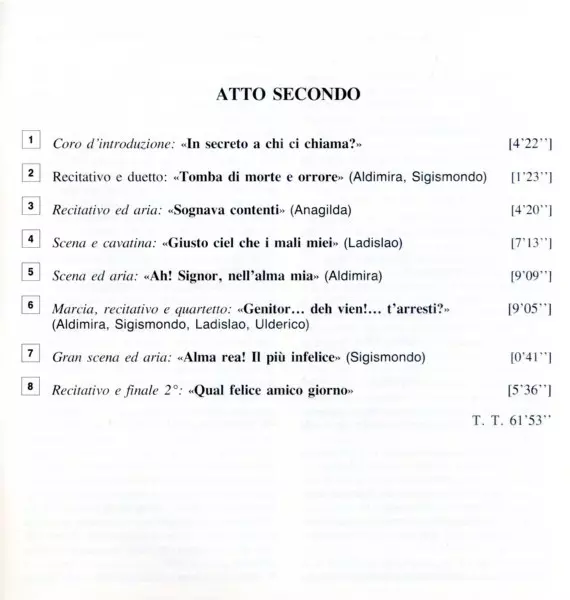 ATTO SECONDO

1 Coro d'introduzione: «In secreto a chi ci chiama?» [4'22'']

2 Recitativo e duetto: «Tomba di morte e orrore» (Aldimira, Sigismondo) [1'23'']

3 Recitativo ed aria: «Sognava contenti» (Anagilda) [4'20'']

4 Scena e cavatina: «Giusto ciel che i mali miei» (Ladislao) [7'13'']

5 Scena ed aria: «Ah! Signor, nell'alma mia» (Aldimira) [9'09'']

6 Marcia, recitativo e quartetto: «Genitor… deh vien!… t'arresti?» (Aldimira, Sigismondo, Ladislao, Ulderico) [9'05'']

7 Gran scena ed aria: «Alma rea! Il più infelice» (Sigismondo) [0'41'']

8 Recitativo e finale 2°: «Qual felice amico giorno» [5'36'']

T. T. 61'53''